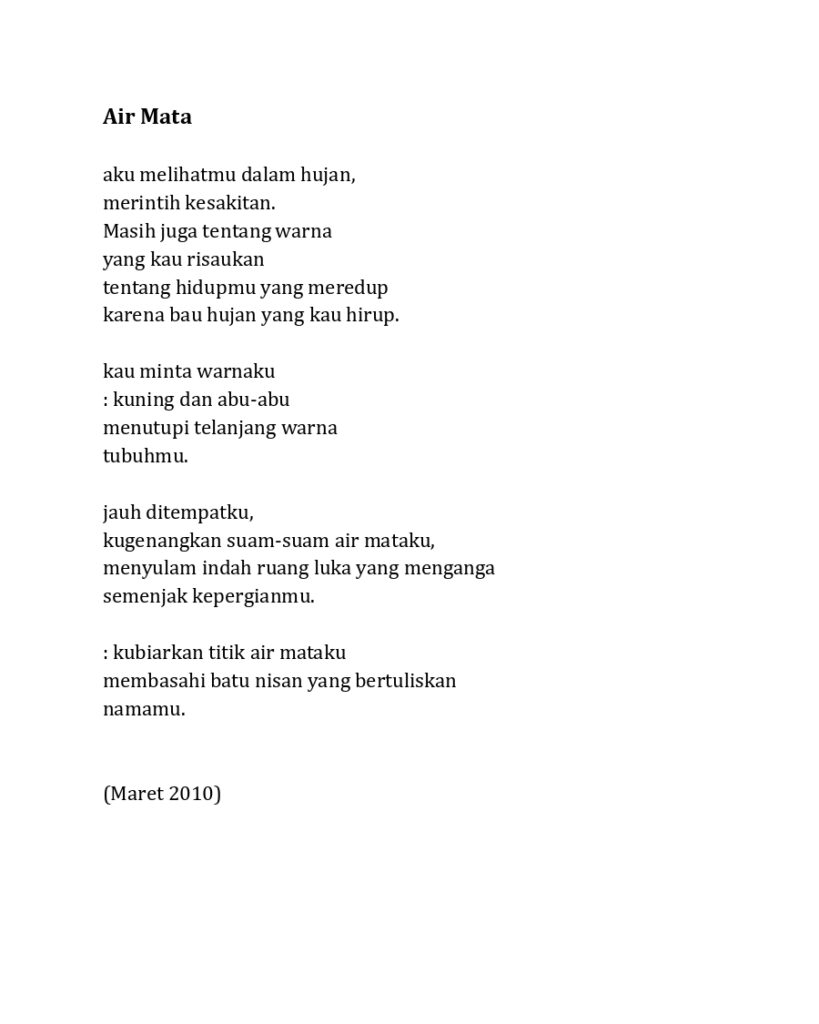 Air Mata

aku melihatmu dalam hujan,
merintih kesakitan.
Masih juga tentang warna
yang kau risaukan
tentang hidupmu yang meredup
karena bau hujan yang kau hirup.

kau minta warnaku
: kuning dan abu-abu
menutupi telanjang warna
tubuhmu.

jauh ditempatku,
kugenangkan suam-suam air mataku,
menyulam indah ruang luka yang menganga
semenjak kepergianmu.

: kubiarkan titik air mataku
membasahi batu nisan yang bertuliskan
namamu.

(Maret 2010)